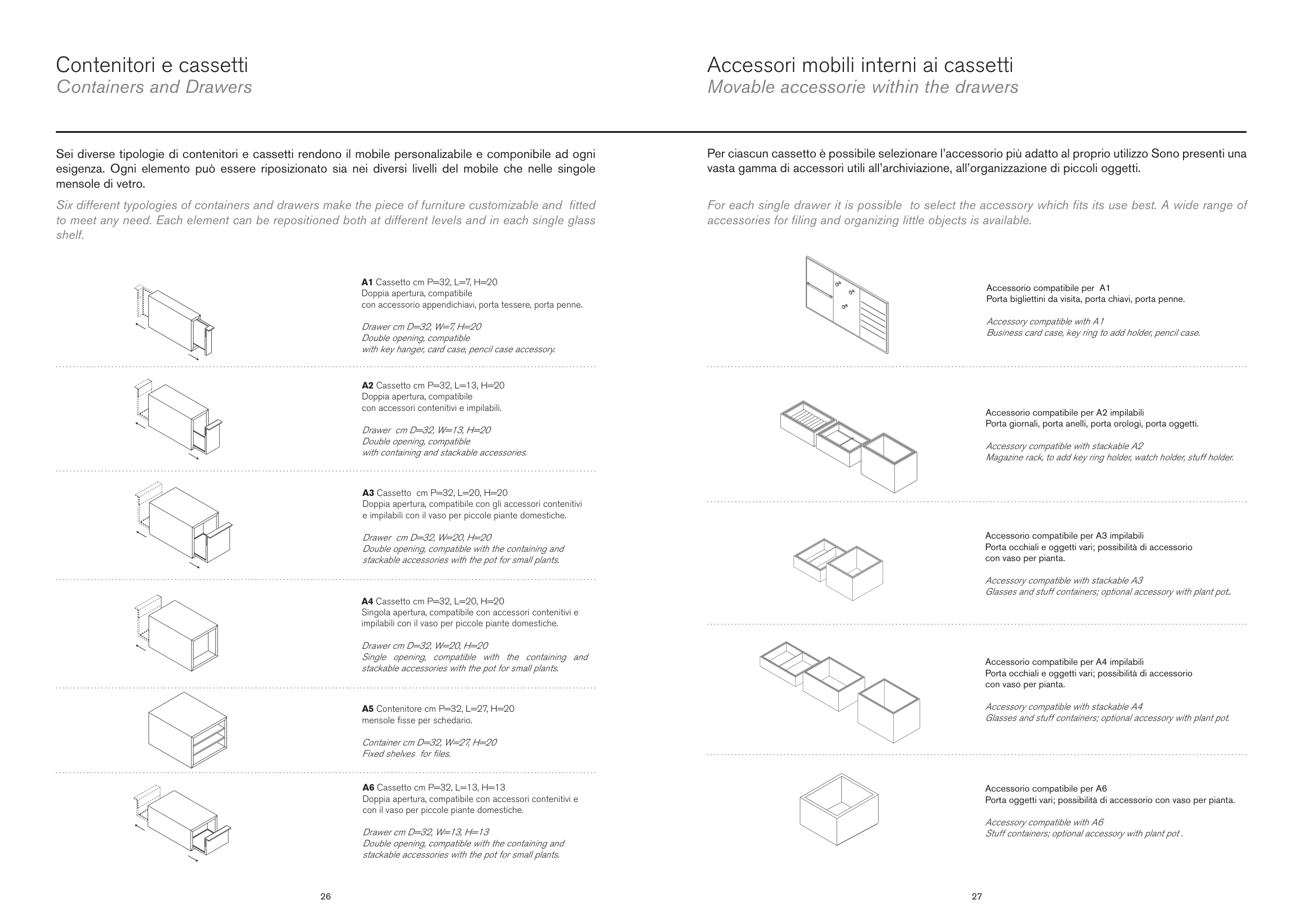 Contenitori e cassetti
Containers and Drawers

Sei diverse tipologie di contenitori e cassetti rendono il mobile personalizabile e componibile ad ogni esigenza. Ogni elemento può essere riposizionato sia nei diversi livelli del mobile che nelle singole mensole di vetro.

Six different typologies of containers and drawers make the piece of furniture customizable and fitted to meet any need. Each element can be repositioned both at different levels and in each single glass shelf.

A1 Cassetto cm P=32, L=7, H=20
Doppia apertura, compatibile
con accessorio appendichiavi, porta tessere, porta penne.

Drawer cm D=32, W=7, H=20
Double opening, compatible
with key hanger, card case, pencil case accessory.

A2 Cassetto cm P=32, L=13, H=20
Doppia apertura, compatibile
con accessori contenitivi e impilabili.

Drawer cm D=32, W=13, H=20
Double opening, compatible
with containing and stackable accessories.

A3 Cassetto cm P=32, L=20, H=20
Doppia apertura, compatibile con gli accessori contenitivi e impilabili con il vaso per piccole piante domestiche.

Drawer cm D=32, W=20, H=20
Double opening, compatible with the containing and stackable accessories with the pot for small plants.

A4 Cassetto cm P=32, L=20, H=20
Singola apertura, compatibile con accessori contenitivi e impilabili con il vaso per piccole piante domestiche.

Drawer cm D=32, W=20, H=20
Single opening, compatible with the containing and stackable accessories with the pot for small plants.

A5 Contenitore cm P=32, L=27, H=20
mensole fisse per schedario.

Container cm D=32, W=27, H=20
Fixed shelves for files.

A6 Cassetto cm P=32, L=13, H=13
Doppia apertura, compatibile con accessori contenitivi e con il vaso per piccole piante domestiche.

Drawer cm D=32, W=13, H=13
Double opening, compatible with the containing and stackable accessories with the pot for small plants.

26

Accessori mobili interni ai cassetti
Movable accessorie within the drawers

Per ciascun cassetto è possibile selezionare l'accessorio più adatto al proprio utilizzo Sono presenti una vasta gamma di accessori utili all'archiviazione, all'organizzazione di piccoli oggetti.

For each single drawer it is possible to select the accessory which fits its use best. A wide range of accessories for filing and organizing little objects is available.

Accessorio compatibile per A1
Porta bigliettini da visita, porta chiavi, porta penne.

Accessory compatible with A1
Business card case, key ring to add holder, pencil case.

Accessorio compatibile per A2 impilabili
Porta giornali, porta anelli, porta orologi, porta oggetti.

Accessory compatible with stackable A2
Magazine rack, to add key ring holder, watch holder, stuff holder.

Accessorio compatibile per A3 impilabili
Porta occhiali e oggetti vari; possibilità di accessorio con vaso per pianta.

Accessory compatible with stackable A3
Glasses and stuff containers; optional accessory with plant pot..

Accessorio compatibile per A4 impilabili
Porta occhiali e oggetti vari; possibilità di accessorio con vaso per pianta.

Accessory compatible with stackable A4
Glasses and stuff containers; optional accessory with plant pot.

Accessorio compatibile per A6
Porta oggetti vari; possibilità di accessorio con vaso per pianta.

Accessory compatible with A6
Stuff containers; optional accessory with plant pot .

27